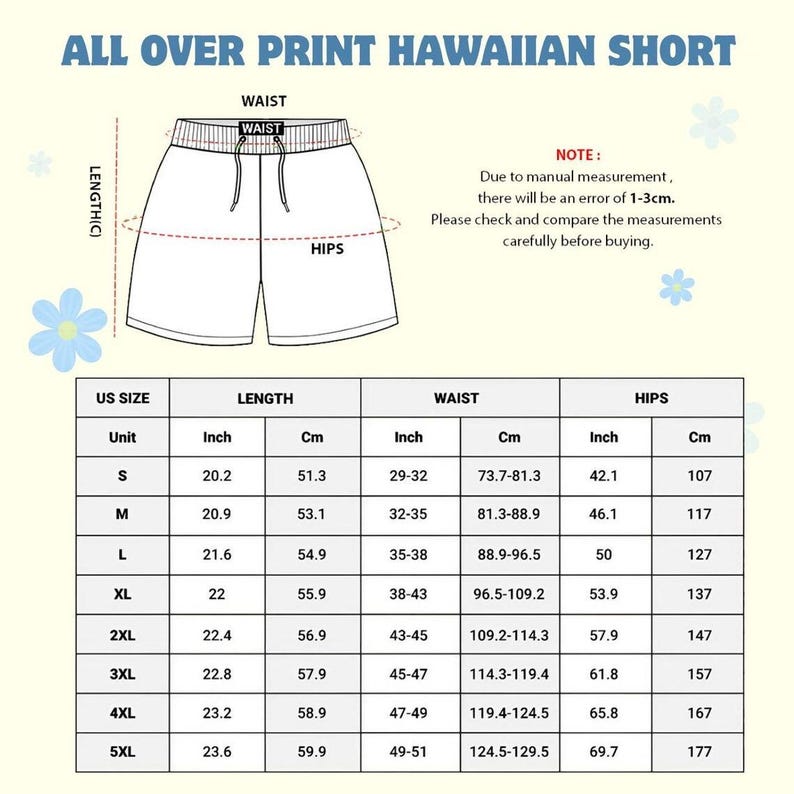 ALL OVER PRINT HAWAIIAN SHORT

WAIST

WAIST

LENGTH(C)

HIPS

NOTE :
Due to manual measurement ,
there will be an error of 1-3cm.
Please check and compare the measurements carefully before buying.

| US SIZE | LENGTH | | WAIST | | HIPS | |
|---|---|---|---|---|---|---|
| Unit | Inch | Cm | Inch | Cm | Inch | Cm |
| S | 20.2 | 51.3 | 29-32 | 73.7-81.3 | 42.1 | 107 |
| M | 20.9 | 53.1 | 32-35 | 81.3-88.9 | 46.1 | 117 |
| L | 21.6 | 54.9 | 35-38 | 88.9-96.5 | 50 | 127 |
| XL | 22 | 55.9 | 38-43 | 96.5-109.2 | 53.9 | 137 |
| 2XL | 22.4 | 56.9 | 43-45 | 109.2-114.3 | 57.9 | 147 |
| 3XL | 22.8 | 57.9 | 45-47 | 114.3-119.4 | 61.8 | 157 |
| 4XL | 23.2 | 58.9 | 47-49 | 119.4-124.5 | 65.8 | 167 |
| 5XL | 23.6 | 59.9 | 49-51 | 124.5-129.5 | 69.7 | 177 |